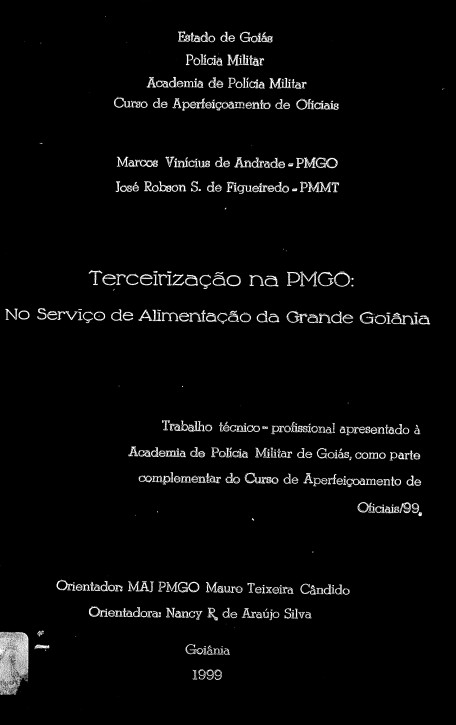 Estado de Goiás
Polícia Militar
Academia de Polícia Militar
Curso de Aperfeiçoamento de Oficiais

Marcos Vinícius de Andrade - PMGO
José Robson S. de Figueiredo - PMMT

Terceirização na PMGO:
No Serviço de Alimentação da Grande Goiânia

Trabalho técnico - profissional apresentado à Academia de Polícia Militar de Goiás, como parte complementar do Curso de Aperfeiçoamento de Oficiais/99.

Orientador: MAJ PMGO Mauro Teixeira Cândido
Orientadora: Nancy R. de Araújo Silva

Goiânia
1999